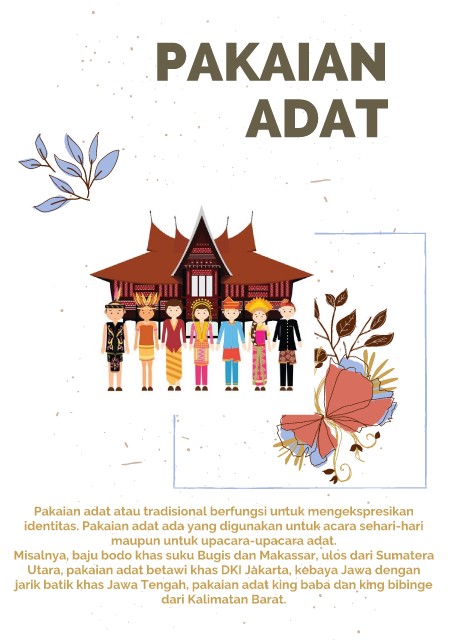 PAKAIAN ADAT

Pakaian adat atau tradisional berfungsi untuk mengekspresikan identitas. Pakaian adat ada yang digunakan untuk acara sehari-hari maupun untuk upacara-upacara adat.
Misalnya, baju bodo khas suku Bugis dan Makassar, ulos dari Sumatera Utara, pakaian adat betawi khas DKI Jakarta, kebaya Jawa dengan jarik batik khas Jawa Tengah, pakaian adat king baba dan king bibinge dari Kalimatan Barat.